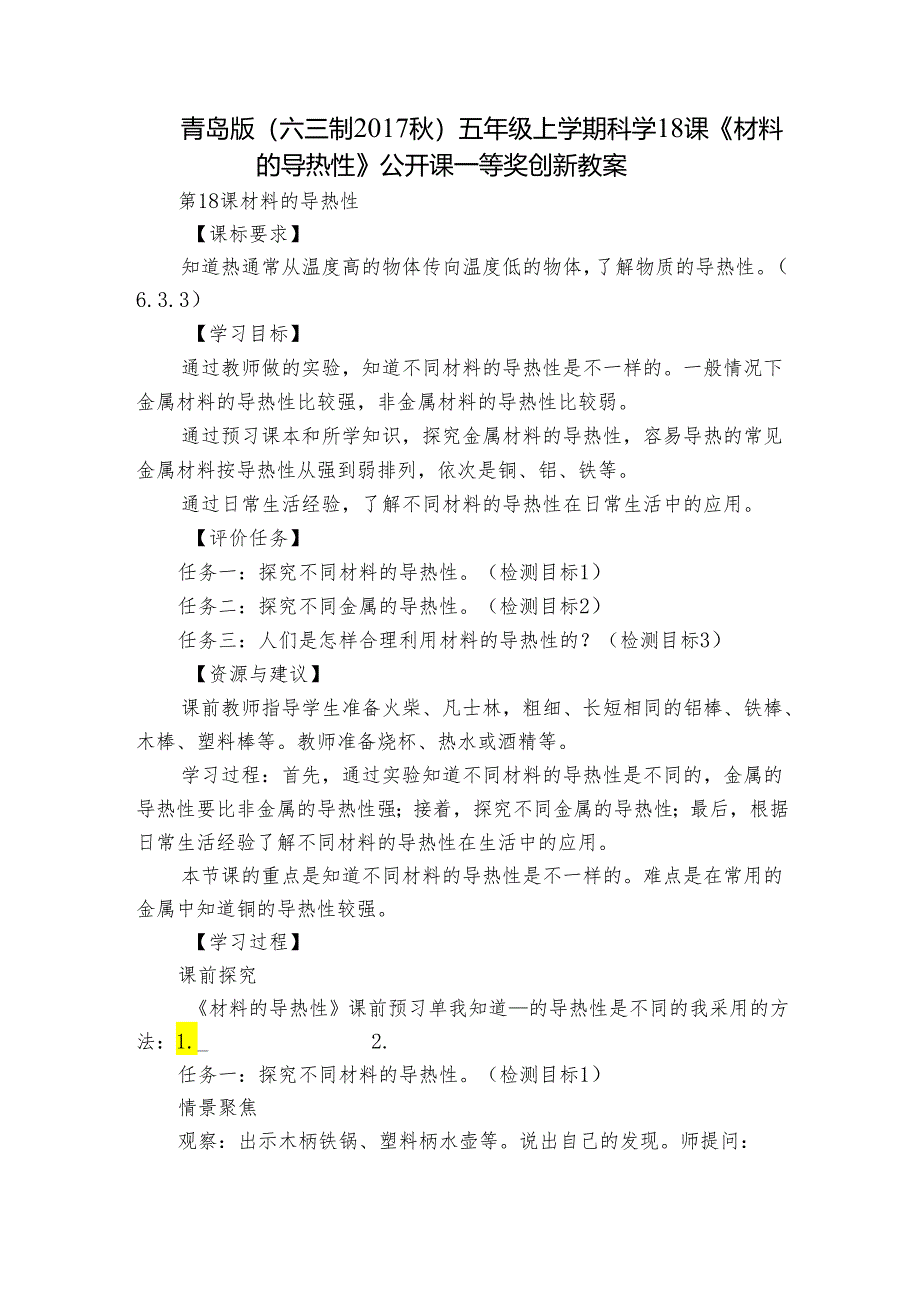 青岛版（六三制2017秋）五年级上学期科学18课《材料的导热性》公开课一等奖创新教案

第18课材料的导热性

【课标要求】

知道热通常从温度高的物体传向温度低的物体，了解物质的导热性。（6.3.3）

【学习目标】

通过教师做的实验，知道不同材料的导热性是不一样的。一般情况下金属材料的导热性比较强，非金属材料的导热性比较弱。

通过预习课本和所学知识，探究金属材料的导热性，容易导热的常见金属材料按导热性从强到弱排列，依次是铜、铝、铁等。

通过日常生活经验，了解不同材料的导热性在日常生活中的应用。

【评价任务】

任务一：探究不同材料的导热性。（检测目标1）

任务二：探究不同金属的导热性。（检测目标2）

任务三：人们是怎样合理利用材料的导热性的？（检测目标3）

【资源与建议】

课前教师指导学生准备火柴、凡士林，粗细、长短相同的铝棒、铁棒、木棒、塑料棒等。教师准备烧杯、热水或酒精等。

学习过程：首先，通过实验知道不同材料的导热性是不同的，金属的导热性要比非金属的导热性强；接着，探究不同金属的导热性；最后，根据日常生活经验了解不同材料的导热性在生活中的应用。

本节课的重点是知道不同材料的导热性是不一样的。难点是在常用的金属中知道铜的导热性较强。

【学习过程】

课前探究

《材料的导热性》课前预习单我知道—的导热性是不同的我采用的方法：1._ 2.

任务一：探究不同材料的导热性。（检测目标1）

情景聚焦

观察：出示木柄铁锅、塑料柄水壶等。说出自己的发现。师提问：